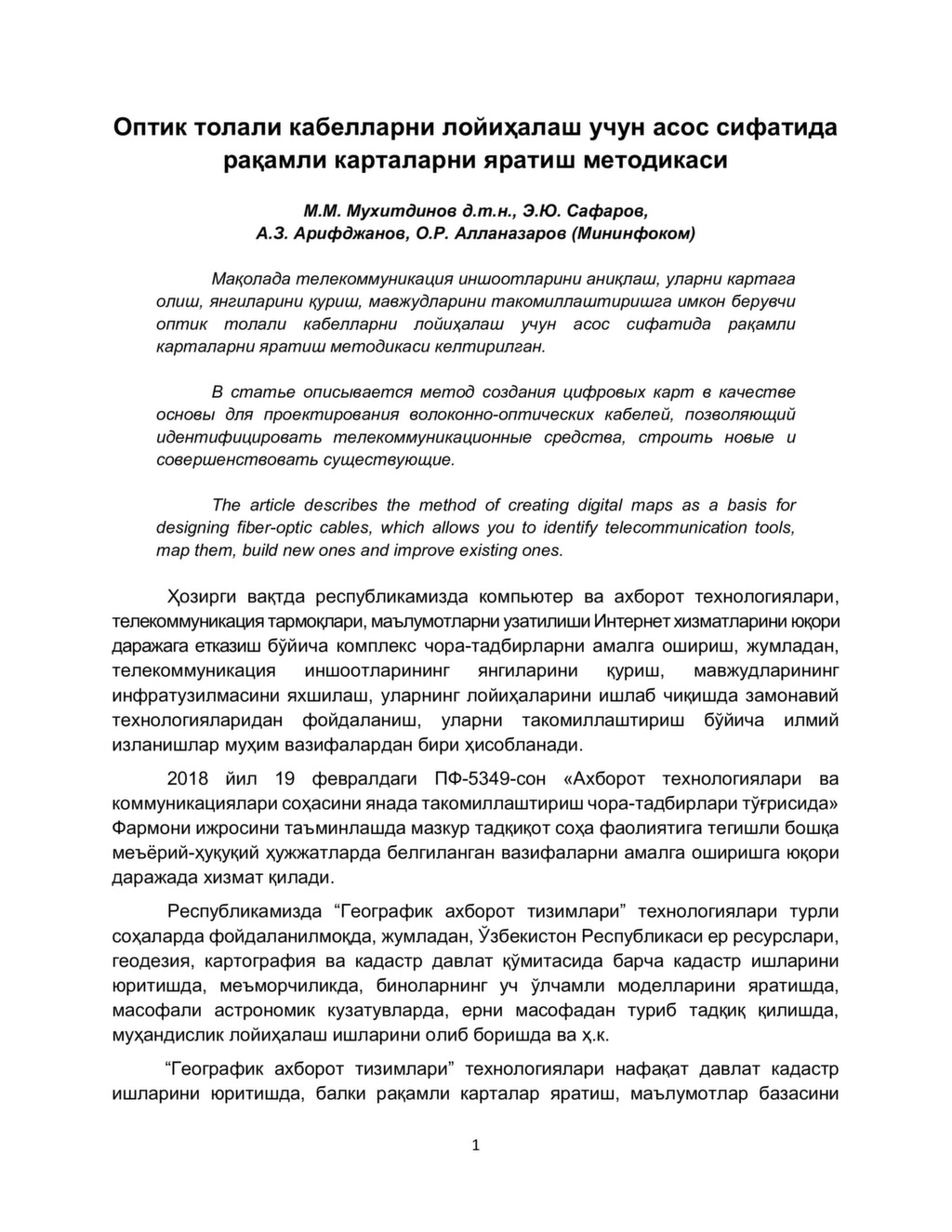 Оптик толали кабелларни лойиҳалаш учун асос сифатида рақамли карталарни яратиш методикаси

М.М. Мухитдинов д.т.н., Э.Ю. Сафаров, А.З. Арифджанов, О.Р. Алланазаров (Мининфоком)

Мақолада телекоммуникация иншоотларини аниқлаш, уларни картага олиш, янгиларини қуриш, мавжудларини такомиллаштиришга имкон берувчи оптик толали кабелларни лойиҳалаш учун асос сифатида рақамли карталарни яратиш методикаси келтирилган.

В статье описывается метод создания цифровых карт в качестве основы для проектирования волоконно-оптических кабелей, позволяющий идентифицировать телекоммуникационные средства, строить новые и совершенствовать существующие.

The article describes the method of creating digital maps as a basis for designing fiber-optic cables, which allows you to identify telecommunication tools, map them, build new ones and improve existing ones.

Ҳозирги вақтда республикамизда компьютер ва ахборот технологиялари, телекоммуникация тармоқлари, маълумотларни узатилиши Интернет хизматларини юқори даражага етказиш бўйича комплекс чора-тадбирларни амалга ошириш, жумладан, телекоммуникация иншоотларининг янгиларини қуриш, мавжудларининг инфратузилмасини яхшилаш, уларнинг лойиҳаларини ишлаб чиқишда замонавий технологияларидан фойдаланиш, уларни такомиллаштириш бўйича илмий изланишлар муҳим вазифалардан бири ҳисобланади.

2018 йил 19 февралдаги ПФ-5349-сон «Ахборот технологиялари ва коммуникациялари соҳасини янада такомиллаштириш чора-тадбирлари тўғрисида» Фармони ижросини таъминлашда мазкур тадқиқот соҳа фаолиятига тегишли бошқа меъёрий-ҳуқуқий ҳужжатларда белгиланган вазифаларни амалга оширишга юқори даражада хизмат қилади.

Республикамизда “Географик ахборот тизимлари” технологиялари турли соҳаларда фойдаланилмоқда, жумладан, Ўзбекистон Республикаси ер ресурслари, геодезия, картография ва кадастр давлат қўмитасида барча кадастр ишларини юритишда, меъморчиликда, биноларнинг уч ўлчамли моделларини яратишда, масофали астрономик кузатувларда, ерни масофадан туриб тадқиқ қилишда, муҳандислик лойиҳалаш ишларини олиб боришда ва ҳ.к.

“Географик ахборот тизимлари” технологиялари нафақат давлат кадастр ишларини юритишда, балки рақамли карталар яратиш, маълумотлар базасини

1